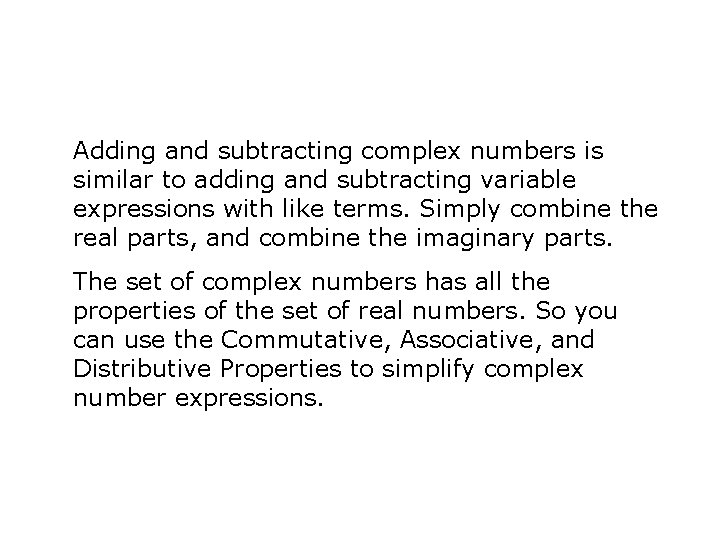 Adding and subtracting complex numbers is similar to adding and subtracting variable expressions with like terms. Simply combine the real parts, and combine the imaginary parts.

The set of complex numbers has all the properties of the set of real numbers. So you can use the Commutative, Associative, and Distributive Properties to simplify complex number expressions.